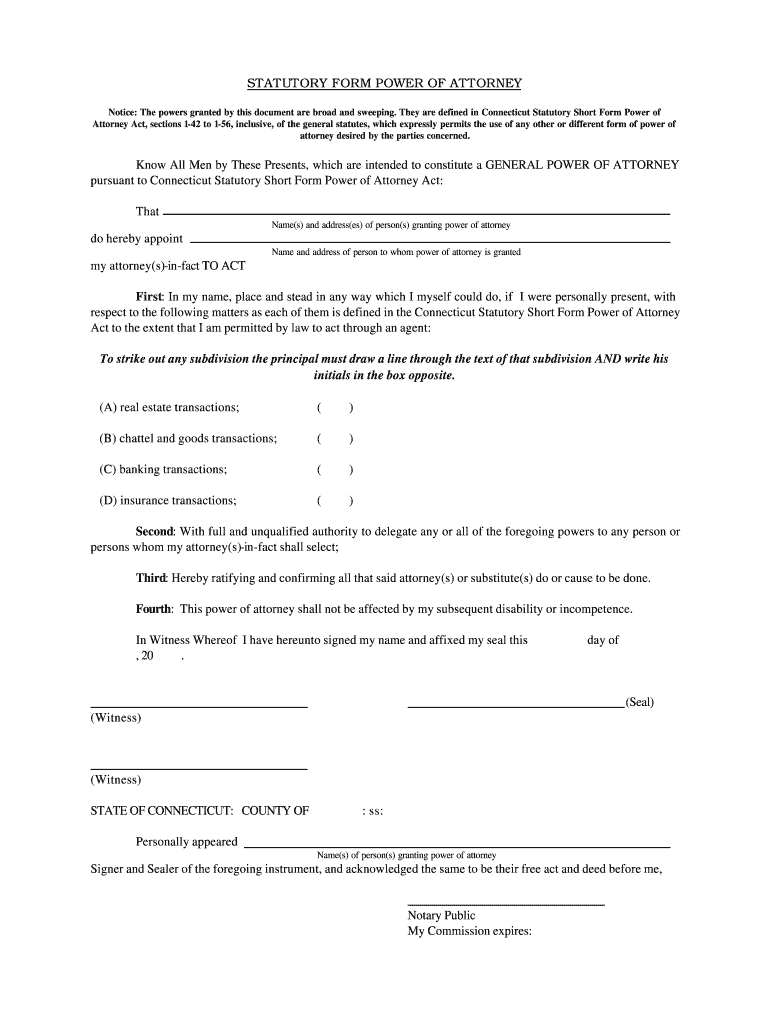 STATUTORY FORM POWER OF ATTORNEY

Notice: The powers granted by this document are broad and sweeping. They are defined in Connecticut Statutory Short Form Power of Attorney Act, sections 1-42 to 1-56, inclusive, of the general statutes, which expressly permits the use of any other or different form of power of attorney desired by the parties concerned.

Know All Men by These Presents, which are intended to constitute a GENERAL POWER OF ATTORNEY pursuant to Connecticut Statutory Short Form Power of Attorney Act:

That
Name(s) and address(es) of person(s) granting power of attorney

do hereby appoint
Name and address of person to whom power of attorney is granted

my attorney(s)-in-fact TO ACT

First: In my name, place and stead in any way which I myself could do, if I were personally present, with respect to the following matters as each of them is defined in the Connecticut Statutory Short Form Power of Attorney Act to the extent that I am permitted by law to act through an agent:

To strike out any subdivision the principal must draw a line through the text of that subdivision AND write his initials in the box opposite.

(A) real estate transactions; ( )

(B) chattel and goods transactions; ( )

(C) banking transactions; ( )

(D) insurance transactions; ( )

Second: With full and unqualified authority to delegate any or all of the foregoing powers to any person or persons whom my attorney(s)-in-fact shall select;

Third: Hereby ratifying and confirming all that said attorney(s) or substitute(s) do or cause to be done.

Fourth: This power of attorney shall not be affected by my subsequent disability or incompetence.

In Witness Whereof I have hereunto signed my name and affixed my seal this day of , 20 .

(Seal)

(Witness)

(Witness)

STATE OF CONNECTICUT: COUNTY OF : ss:

Personally appeared
Name(s) of person(s) granting power of attorney

Signer and Sealer of the foregoing instrument, and acknowledged the same to be their free act and deed before me,

Notary Public
My Commission expires: